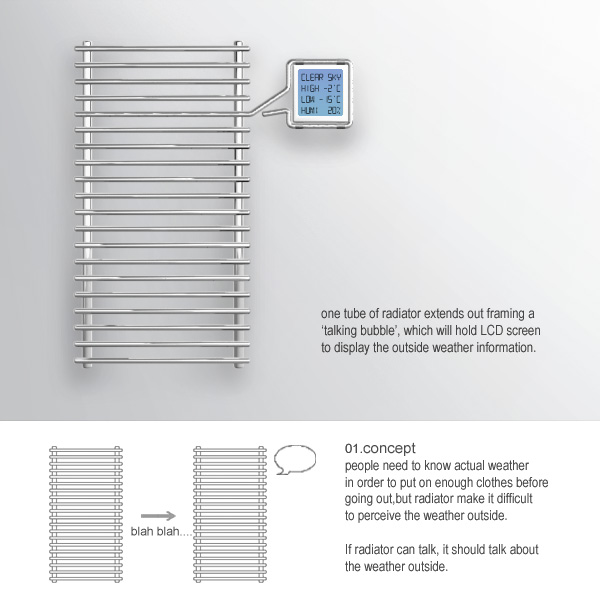 CLEAR SKY
HIGH -2°C
LOW - 15°C
HUMI 20%

one tube of radiator extends out framing a 'talking bubble', which will hold LCD screen to display the outside weather information.

blah blah....

01.concept
people need to know actual weather in order to put on enough clothes before going out,but radiator make it difficult to perceive the weather outside.

If radiator can talk, it should talk about the weather outside.